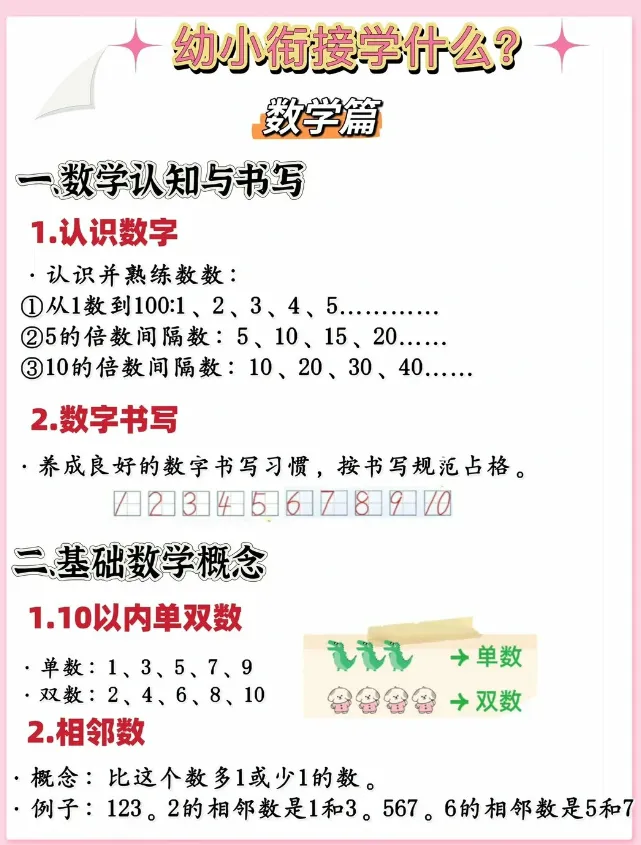 幼小衔接学什么?

数学篇

一.数学认知与书写

1.认识数字

· 认识并熟练数数:
①从1数到100:1、2、3、4、5…………
②5的倍数间隔数:5、10、15、20……
③10的倍数间隔数:10、20、30、40……

2.数字书写

· 养成良好的数字书写习惯,按书写规范占格。

1 2 3 4 5 6 7 8 9 10

二.基础数学概念

1.10以内单双数

· 单数:1、3、5、7、9
· 双数:2、4、6、8、10

→ 单数
→ 双数

2.相邻数

· 概念:比这个数多1或少1的数。
· 例子:123。2的相邻数是1和3。567。6的相邻数是5和7